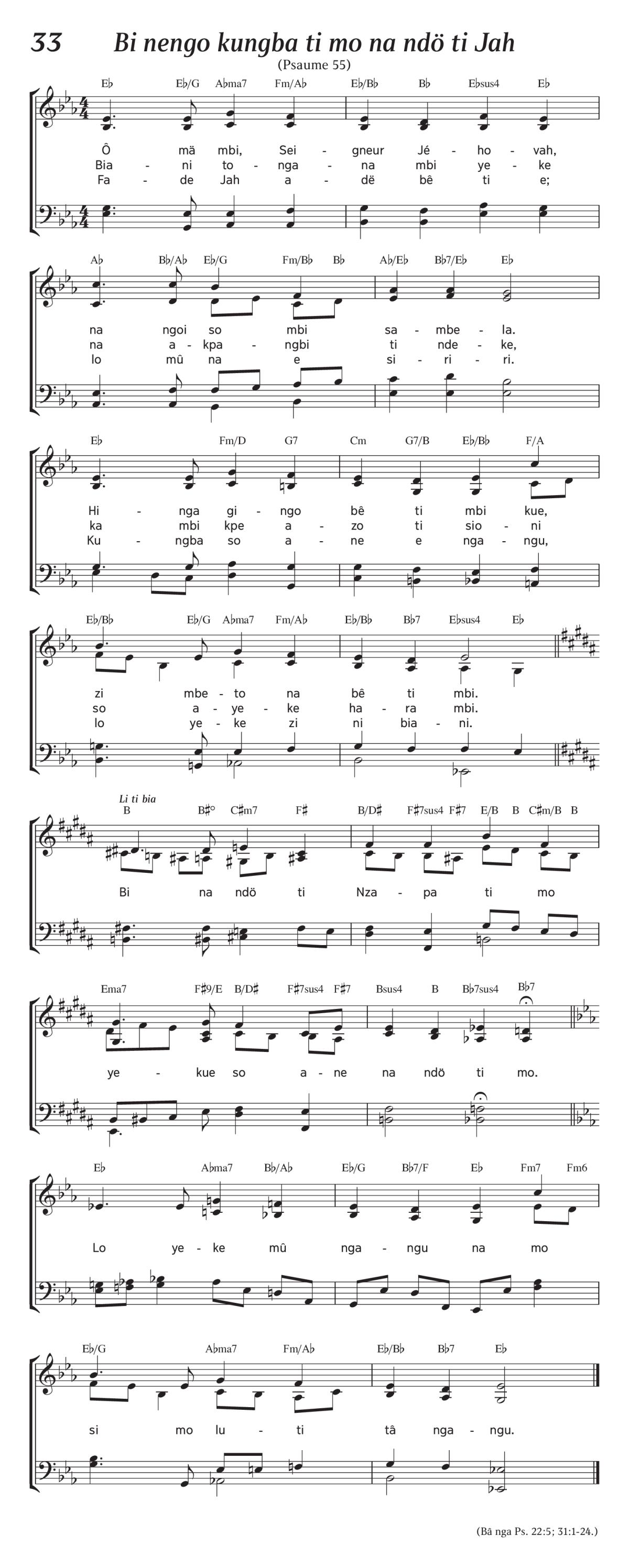 33 Bi nengo kungba ti mo na ndö ti Jah

(Psaume 55)

E♭ E♭/G A♭ma7 Fm/A♭ E♭/B♭ B♭ E♭sus4 E♭

Ô mä mbi, Sei - gneur Jé - ho - vah,
Bia - ni to - nga - na mbi ye - ke
Fa - de Jah a - dë bê ti e;

A♭ B♭/A♭ E♭/G Fm/B♭ B♭ A♭/E♭ B♭7/E♭ E♭

na ngoi so mbi sa - mbe - la.
na a - kpa - ngbi ti nde - ke,
lo mû na e si - ri - ri.

E♭ Fm/D G7 Cm G7/B E♭/B♭ F/A

Hi - nga gi - ngo bê ti mbi kue,
ka mbi kpe a - zo ti sio - ni
Ku - ngba so a - ne e nga - ngu,

E♭/B♭ E♭/G A♭ma7 Fm/A♭ E♭/B♭ B♭7 E♭sus4 E♭

zi mbe - to na bê ti mbi.
so a - ye - ke ha - ra mbi.
lo ye - ke zi ni bia - ni.

Li ti bia
B B♯° C♯m7 F♯ B/D♯ F♯7sus4 F♯7 E/B B C♯m/B B

Bi na ndö ti Nza - pa ti mo

Ema7 F♯9/E B/D♯ F♯7sus4 F♯7 Bsus4 B B♭7sus4 B♭7

ye - kue so a - ne na ndö ti mo.

E♭ A♭ma7 B♭/A♭ E♭/G B♭7/F E♭ Fm7 Fm6

Lo ye - ke mû nga - ngu na mo

E♭/G A♭ma7 Fm/A♭ E♭/B♭ B♭7 E♭

si mo lu - ti tâ nga - ngu.

(Bâ nga Ps. 22:5; 31:1-24.)